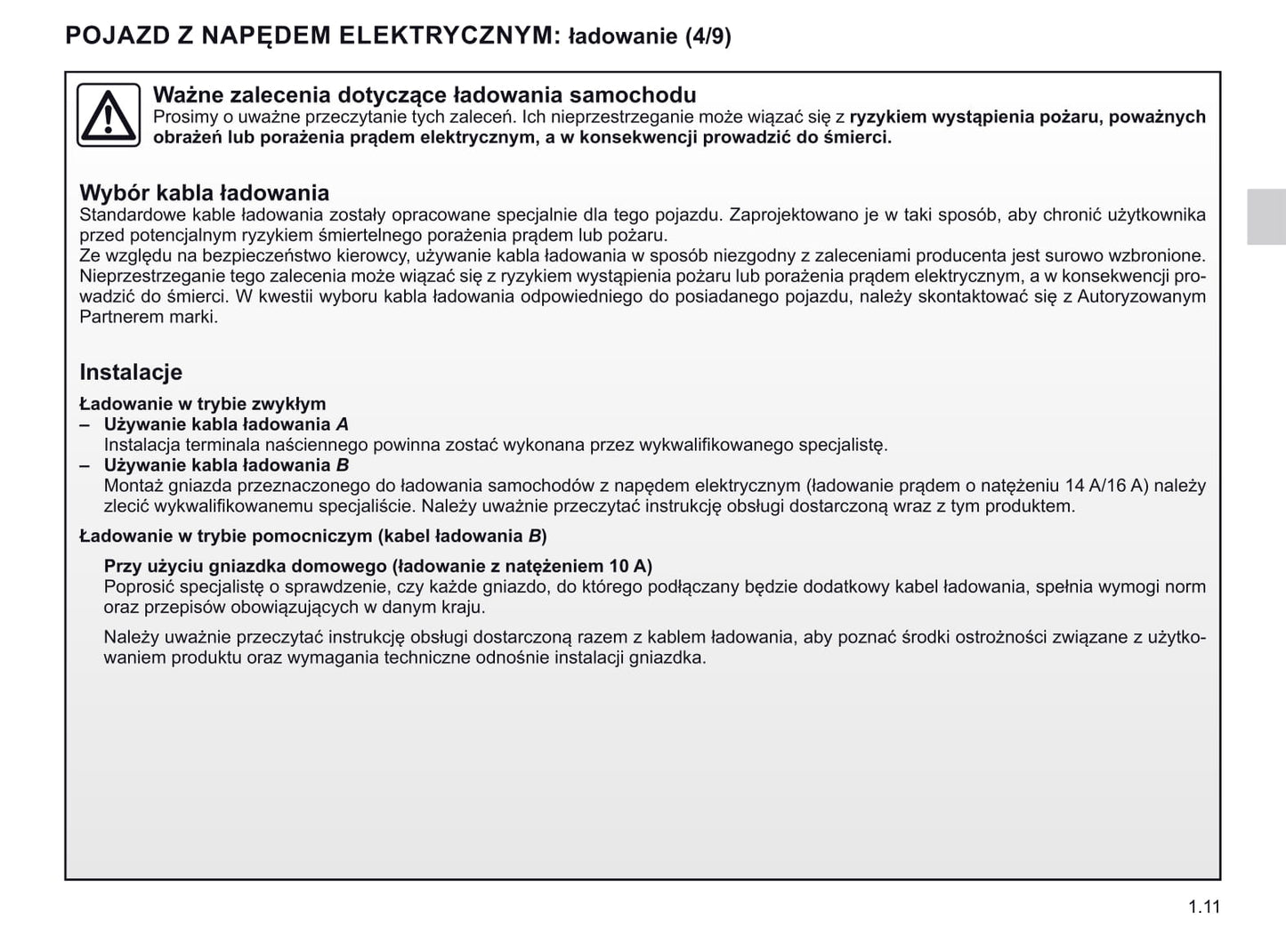 POJAZD Z NAPĘDEM ELEKTRYCZNYM: ładowanie (4/9)

Ważne zalecenia dotyczące ładowania samochodu
Prosimy o uważne przeczytanie tych zaleceń. Ich nieprzestrzeganie może wiązać się z ryzykiem wystąpienia pożaru, poważnych obrażeń lub porażenia prądem elektrycznym, a w konsekwencji prowadzić do śmierci.

Wybór kabla ładowania
Standardowe kable ładowania zostały opracowane specjalnie dla tego pojazdu. Zaprojektowano je w taki sposób, aby chronić użytkownika przed potencjalnym ryzykiem śmiertelnego porażenia prądem lub pożaru.
Ze względu na bezpieczeństwo kierowcy, używanie kabla ładowania w sposób niezgodny z zaleceniami producenta jest surowo wzbronione. Nieprzestrzeganie tego zalecenia może wiązać się z ryzykiem wystąpienia pożaru lub porażenia prądem elektrycznym, a w konsekwencji prowadzić do śmierci. W kwestii wyboru kabla ładowania odpowiedniego do posiadanego pojazdu, należy skontaktować się z Autoryzowanym Partnerem marki.

Instalacje

Ładowanie w trybie zwykłym
– Używanie kabla ładowania A
Instalacja terminala naściennego powinna zostać wykonana przez wykwalifikowanego specjalistę.
– Używanie kabla ładowania B
Montaż gniazda przeznaczonego do ładowania samochodów z napędem elektrycznym (ładowanie prądem o natężeniu 14 A/16 A) należy zlecić wykwalifikowanemu specjaliście. Należy uważnie przeczytać instrukcję obsługi dostarczoną wraz z tym produktem.

Ładowanie w trybie pomocniczym (kabel ładowania B)

Przy użyciu gniazdka domowego (ładowanie z natężeniem 10 A)
Poprosić specjalistę o sprawdzenie, czy każde gniazdo, do którego podłączany będzie dodatkowy kabel ładowania, spełnia wymogi norm oraz przepisów obowiązujących w danym kraju.

Należy uważnie przeczytać instrukcję obsługi dostarczoną razem z kablem ładowania, aby poznać środki ostrożności związane z użytkowaniem produktu oraz wymagania techniczne odnośnie instalacji gniazdka.

1.11